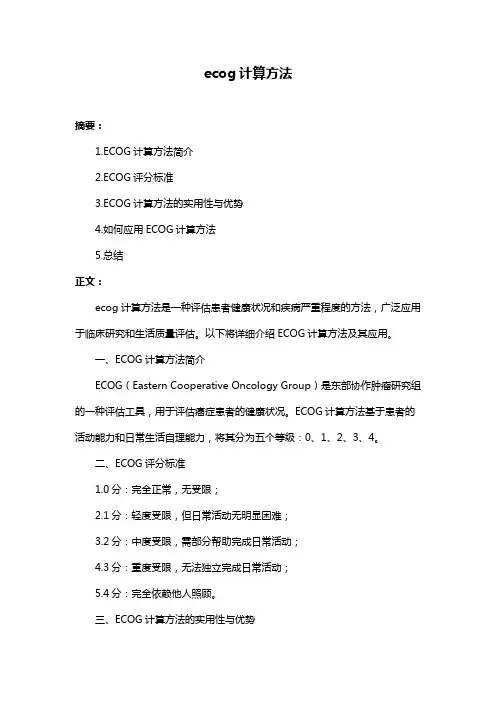 ecog 计算方法

摘要：

1.ECOG 计算方法简介

2.ECOG 评分标准

3.ECOG 计算方法的实用性与优势

4.如何应用 ECOG 计算方法

5.总结

正文：

ecog 计算方法是一种评估患者健康状况和疾病严重程度的方法，广泛应用于临床研究和生活质量评估。以下将详细介绍 ECOG 计算方法及其应用。

一、ECOG 计算方法简介

ECOG（Eastern Cooperative Oncology Group）是东部协作肿瘤研究组的一种评估工具，用于评估癌症患者的健康状况。ECOG 计算方法基于患者的活动能力和日常生活自理能力，将其分为五个等级：0、1、2、3、4。

二、ECOG 评分标准

1.0 分：完全正常，无受限；

2.1 分：轻度受限，但日常活动无明显困难；

3.2 分：中度受限，需部分帮助完成日常活动；

4.3 分：重度受限，无法独立完成日常活动；

5.4 分：完全依赖他人照顾。

三、ECOG 计算方法的实用性与优势